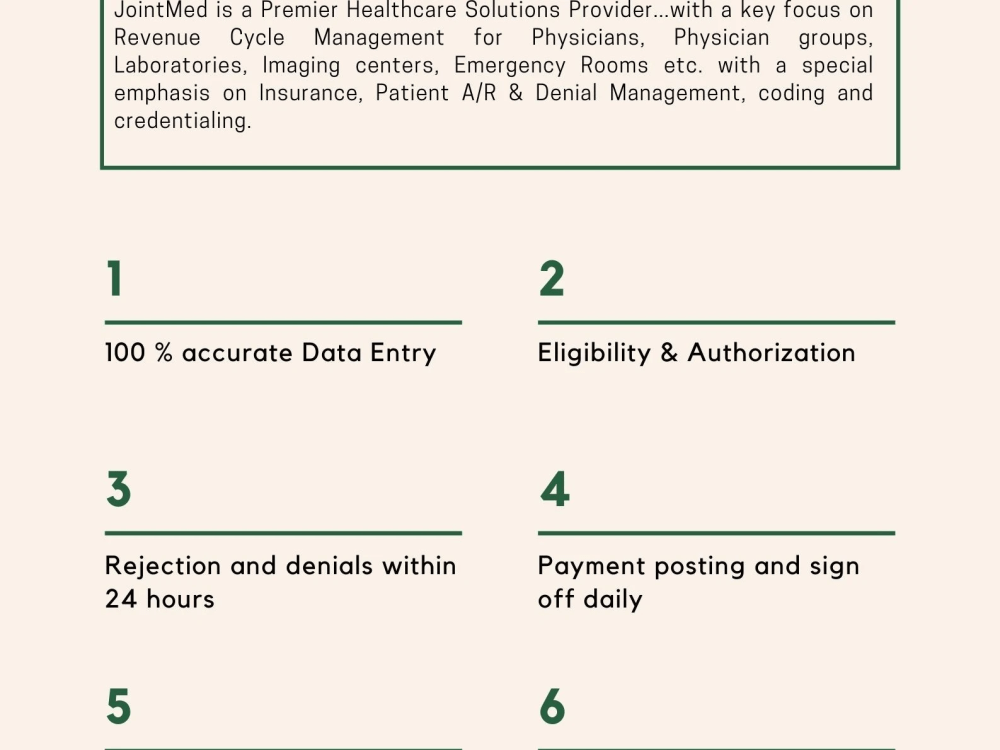 JointMed is a Premier Healthcare Solutions Provider...with a key focus on Revenue Cycle Management for Physicians, Physician groups, Laboratories, Imaging centers, Emergency Rooms etc. with a special emphasis on Insurance, Patient A/R & Denial Management, coding and credentialing.

1

100 % accurate Data Entry

2

Eligibility & Authorization

3

Rejection and denials within 24 hours

4

Payment posting and sign off daily

5

6